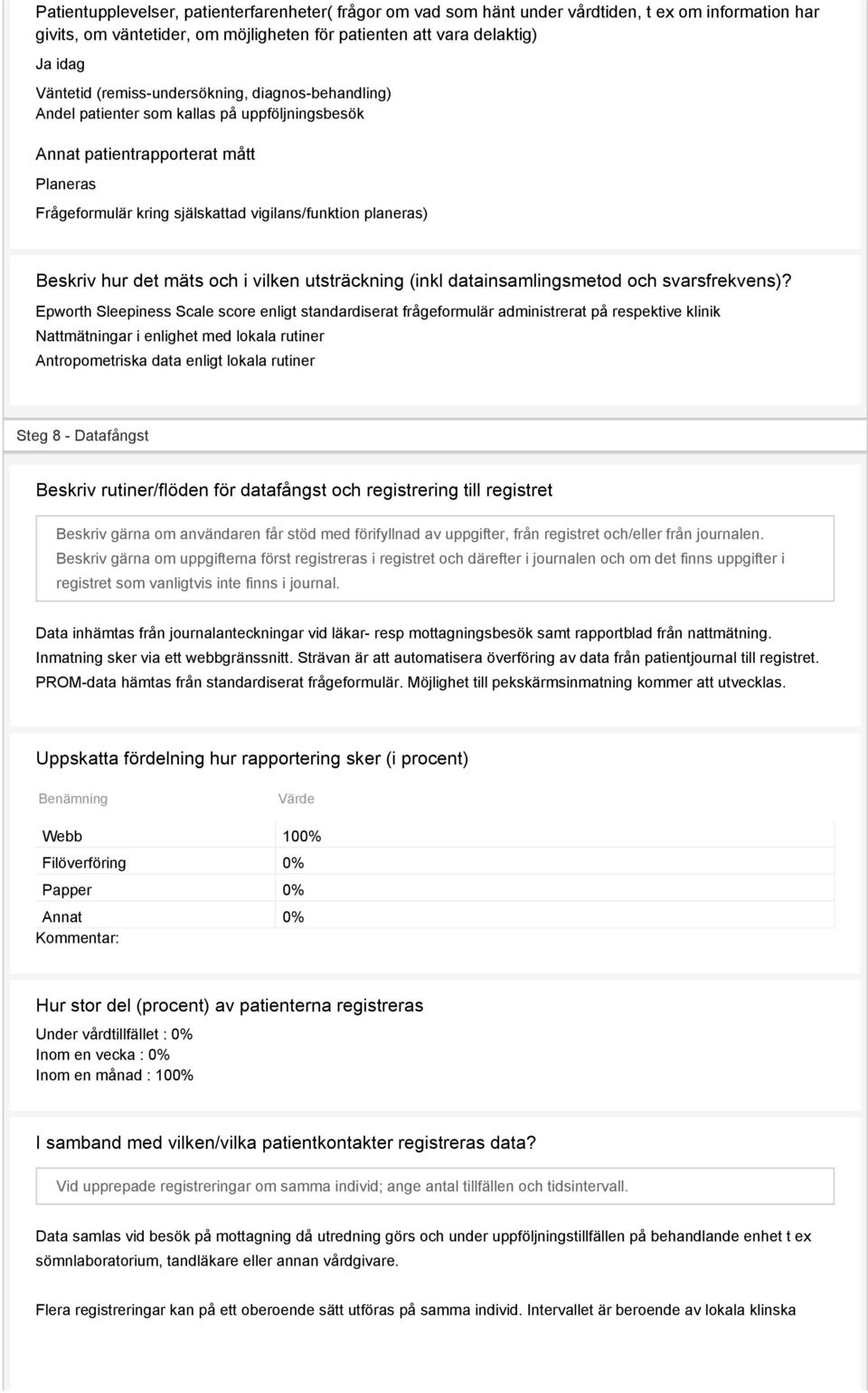 Patientupplevelser, patienterfarenheter( frågor om vad som hänt under vårdtiden, t ex om information har givits, om väntetider, om möjligheten för patienten att vara delaktig)

Ja idag

Väntetid (remiss-undersökning, diagnos-behandling)
Andel patienter som kallas på uppföljningsbesök

Annat patientrapporterat mått

Planeras

Frågeformulär kring självskattad vigilans/funktion planeras)

Beskriv hur det mäts och i vilken utsträckning (inkl datainsamlingsmetod och svarsfrekvens)?

Epworth Sleepiness Scale score enligt standardiserat frågeformulär administrerat på respektive klinik
Nattmätningar i enlighet med lokala rutiner
Antropometriska data enligt lokala rutiner

Steg 8 - Datafångst

Beskriv rutiner/flöden för datafångst och registrering till registret

Beskriv gärna om användaren får stöd med förifyllnad av uppgifter, från registret och/eller från journalen. Beskriv gärna om uppgifterna först registreras i registret och därefter i journalen och om det finns uppgifter i registret som vanligtvis inte finns i journal.

Data inhämtas från journalanteckningar vid läkar- resp mottagningsbesök samt rapportblad från nattmätning. Inmatning sker via ett webbgränssnitt. Strävan är att automatisera överföring av data från patientjournal till registret. PROM-data hämtas från standardiserat frågeformulär. Möjlighet till pekskärmsinmatning kommer att utvecklas.

Uppskatta fördelning hur rapportering sker (i procent)

| Benämning | Värde |
|---|---|
| Webb | 100% |
| Filöverföring | 0% |
| Papper | 0% |
| Annat | 0% |

Kommentar:

Hur stor del (procent) av patienterna registreras

Under vårdtillfället : 0%
Inom en vecka : 0%
Inom en månad : 100%

I samband med vilken/vilka patientkontakter registreras data?

Vid upprepade registreringar om samma individ; ange antal tillfällen och tidsintervall.

Data samlas vid besök på mottagning då utredning görs och under uppföljningstillfällen på behandlande enhet t ex sömnlaboratorium, tandläkare eller annan vårdgivare.

Flera registreringar kan på ett oberoende sätt utföras på samma individ. Intervallet är beroende av lokala klinska